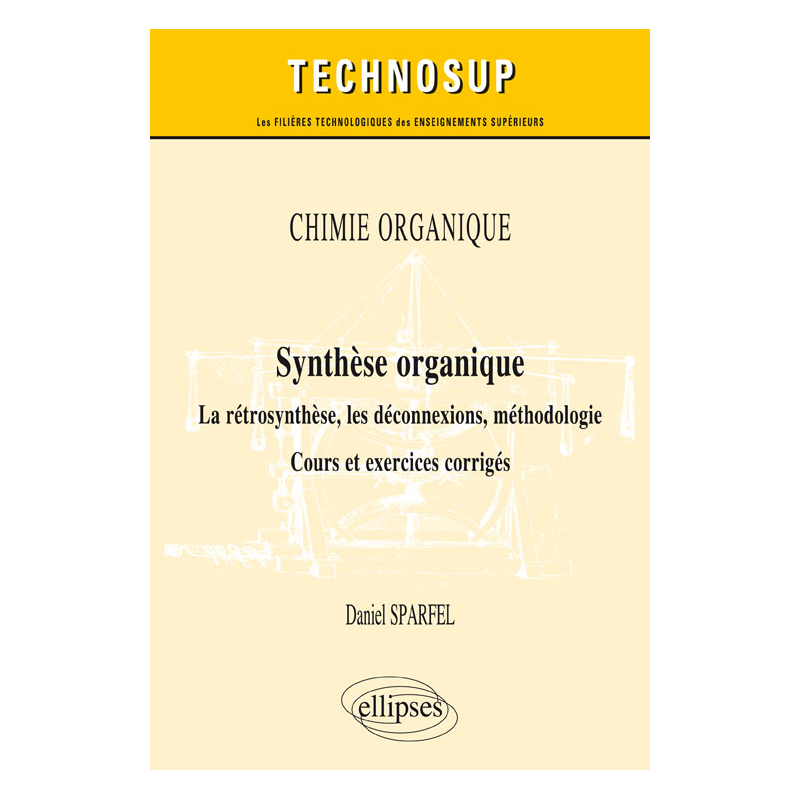 TECHNOSUP

Les FILIÈRES TECHNOLOGIQUES des ENSEIGNEMENTS SUPÉRIEURS

CHIMIE ORGANIQUE

Synthèse organique

La rétrosynthèse, les déconnexions, méthodologie

Cours et exercices corrigés

Daniel SPARFEL

ellipses